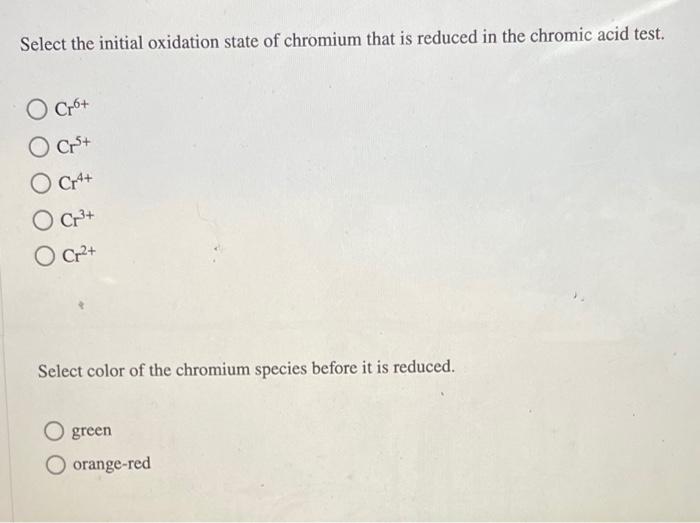 Select the initial oxidation state of chromium that is reduced in the chromic acid test.

$Cr^{6+}$

$Cr^{5+}$

$Cr^{4+}$

$Cr^{3+}$

$Cr^{2+}$

Select color of the chromium species before it is reduced.

green

orange-red